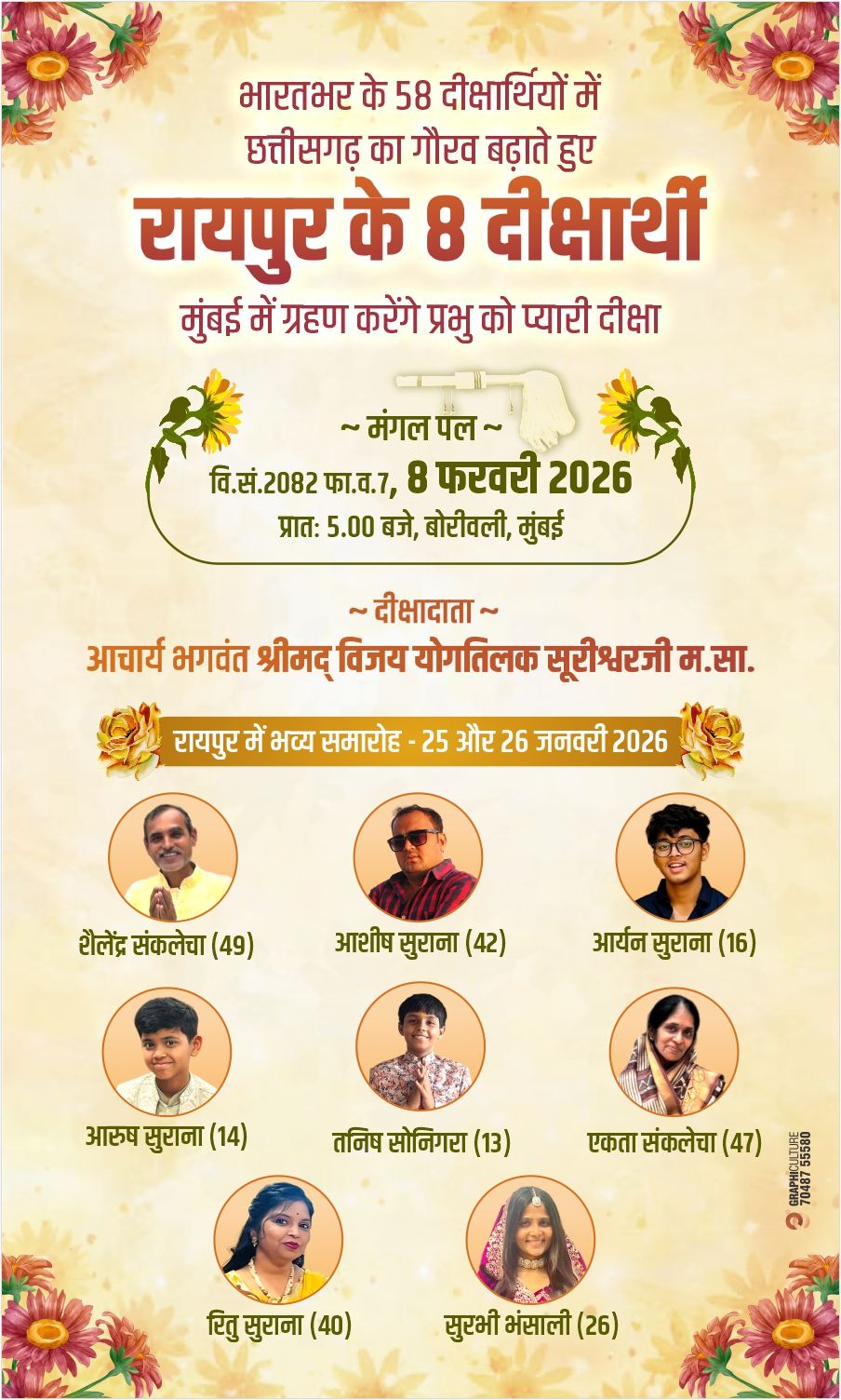 भारतभर के 58 दीक्षार्थियों में
छत्तीसगढ़ का गौरव बढ़ाते हुए

रायपुर के 8 दीक्षार्थी

मुंबई में ग्रहण करेंगे प्रभु को प्यारी दीक्षा

~ मंगल पल ~
वि.सं.2082 फा.व.7, 8 फरवरी 2026
प्रात: 5.00 बजे, बोरीवली, मुंबई

~ दीक्षादाता ~
आचार्य भगवंत श्रीमद् विजय योगतिलक सूरीश्वरजी म.सा.

रायपुर में भव्य समारोह - 25 और 26 जनवरी 2026

शैलेंद्र संकलेचा (49)

आशीष सुराना (42)

आर्यन सुराना (16)

आरुष सुराना (14)

तनिष सोनिगरा (13)

एकता संकलेचा (47)

रितु सुराना (40)

सुरभी भंसाली (26)

GRAPHICULTURE
70487 55580